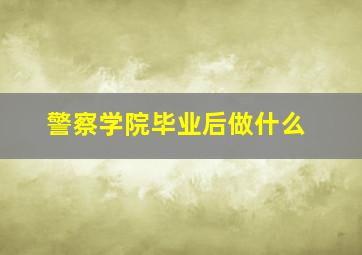 警察学院毕业后做什么